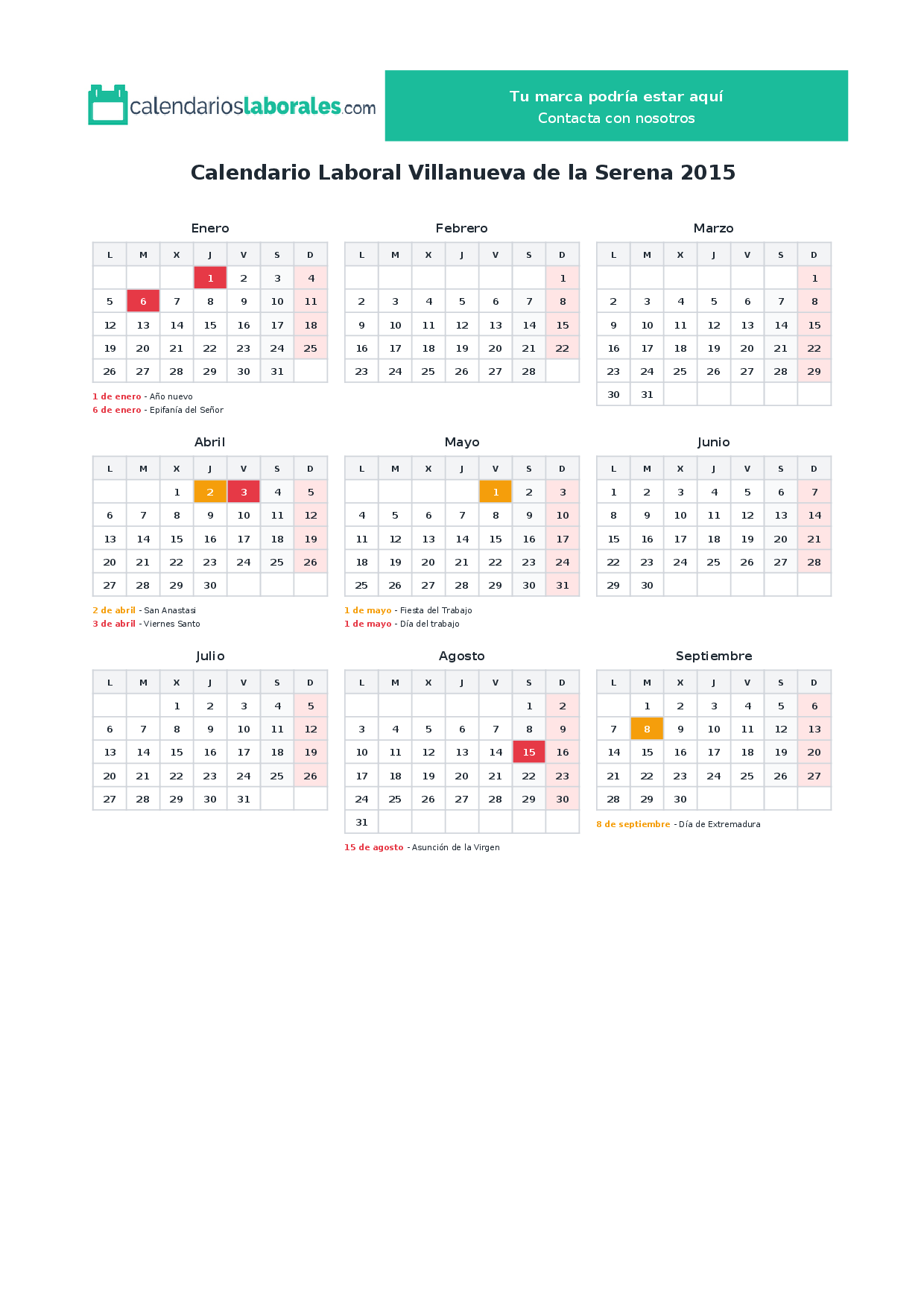 calendarioslaborales.com

Tu marca podría estar aquí
Contacta con nosotros

Calendario Laboral Villanueva de la Serena 2015

Enero

| L | M | X | J | V | S | D |
|---|---|---|---|---|---|---|
|  |  |  | 1 | 2 | 3 | 4 |
| 5 | 6 | 7 | 8 | 9 | 10 | 11 |
| 12 | 13 | 14 | 15 | 16 | 17 | 18 |
| 19 | 20 | 21 | 22 | 23 | 24 | 25 |
| 26 | 27 | 28 | 29 | 30 | 31 |  |

1 de enero - Año nuevo
6 de enero - Epifanía del Señor

Febrero

| L | M | X | J | V | S | D |
|---|---|---|---|---|---|---|
|  |  |  |  |  |  | 1 |
| 2 | 3 | 4 | 5 | 6 | 7 | 8 |
| 9 | 10 | 11 | 12 | 13 | 14 | 15 |
| 16 | 17 | 18 | 19 | 20 | 21 | 22 |
| 23 | 24 | 25 | 26 | 27 | 28 |  |

Marzo

| L | M | X | J | V | S | D |
|---|---|---|---|---|---|---|
|  |  |  |  |  |  | 1 |
| 2 | 3 | 4 | 5 | 6 | 7 | 8 |
| 9 | 10 | 11 | 12 | 13 | 14 | 15 |
| 16 | 17 | 18 | 19 | 20 | 21 | 22 |
| 23 | 24 | 25 | 26 | 27 | 28 | 29 |
| 30 | 31 |  |  |  |  |  |

Abril

| L | M | X | J | V | S | D |
|---|---|---|---|---|---|---|
|  |  | 1 | 2 | 3 | 4 | 5 |
| 6 | 7 | 8 | 9 | 10 | 11 | 12 |
| 13 | 14 | 15 | 16 | 17 | 18 | 19 |
| 20 | 21 | 22 | 23 | 24 | 25 | 26 |
| 27 | 28 | 29 | 30 |  |  |  |

2 de abril - San Anastasi
3 de abril - Viernes Santo

Mayo

| L | M | X | J | V | S | D |
|---|---|---|---|---|---|---|
|  |  |  |  | 1 | 2 | 3 |
| 4 | 5 | 6 | 7 | 8 | 9 | 10 |
| 11 | 12 | 13 | 14 | 15 | 16 | 17 |
| 18 | 19 | 20 | 21 | 22 | 23 | 24 |
| 25 | 26 | 27 | 28 | 29 | 30 | 31 |

1 de mayo - Fiesta del Trabajo
1 de mayo - Día del trabajo

Junio

| L | M | X | J | V | S | D |
|---|---|---|---|---|---|---|
| 1 | 2 | 3 | 4 | 5 | 6 | 7 |
| 8 | 9 | 10 | 11 | 12 | 13 | 14 |
| 15 | 16 | 17 | 18 | 19 | 20 | 21 |
| 22 | 23 | 24 | 25 | 26 | 27 | 28 |
| 29 | 30 |  |  |  |  |  |

Julio

| L | M | X | J | V | S | D |
|---|---|---|---|---|---|---|
|  |  | 1 | 2 | 3 | 4 | 5 |
| 6 | 7 | 8 | 9 | 10 | 11 | 12 |
| 13 | 14 | 15 | 16 | 17 | 18 | 19 |
| 20 | 21 | 22 | 23 | 24 | 25 | 26 |
| 27 | 28 | 29 | 30 | 31 |  |  |

Agosto

| L | M | X | J | V | S | D |
|---|---|---|---|---|---|---|
|  |  |  |  |  | 1 | 2 |
| 3 | 4 | 5 | 6 | 7 | 8 | 9 |
| 10 | 11 | 12 | 13 | 14 | 15 | 16 |
| 17 | 18 | 19 | 20 | 21 | 22 | 23 |
| 24 | 25 | 26 | 27 | 28 | 29 | 30 |
| 31 |  |  |  |  |  |  |

15 de agosto - Asunción de la Virgen

Septiembre

| L | M | X | J | V | S | D |
|---|---|---|---|---|---|---|
|  | 1 | 2 | 3 | 4 | 5 | 6 |
| 7 | 8 | 9 | 10 | 11 | 12 | 13 |
| 14 | 15 | 16 | 17 | 18 | 19 | 20 |
| 21 | 22 | 23 | 24 | 25 | 26 | 27 |
| 28 | 29 | 30 |  |  |  |  |

8 de septiembre - Día de Extremadura